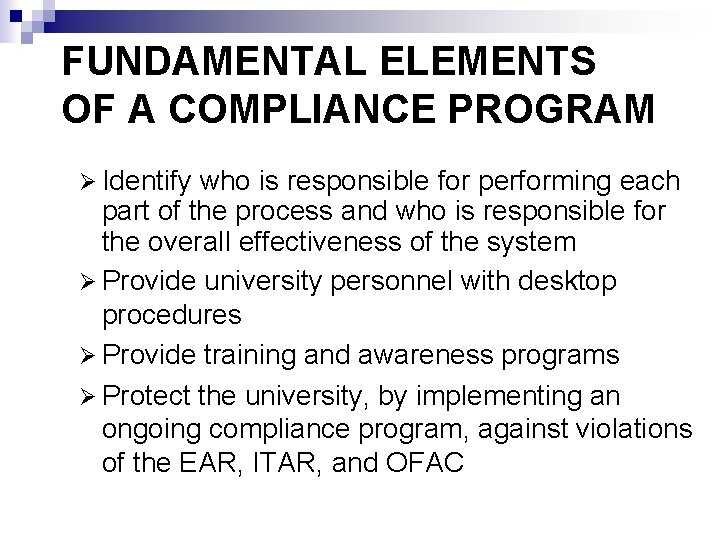 FUNDAMENTAL ELEMENTS OF A COMPLIANCE PROGRAM

➢ Identify who is responsible for performing each part of the process and who is responsible for the overall effectiveness of the system

➢ Provide university personnel with desktop procedures

➢ Provide training and awareness programs

➢ Protect the university, by implementing an ongoing compliance program, against violations of the EAR, ITAR, and OFAC